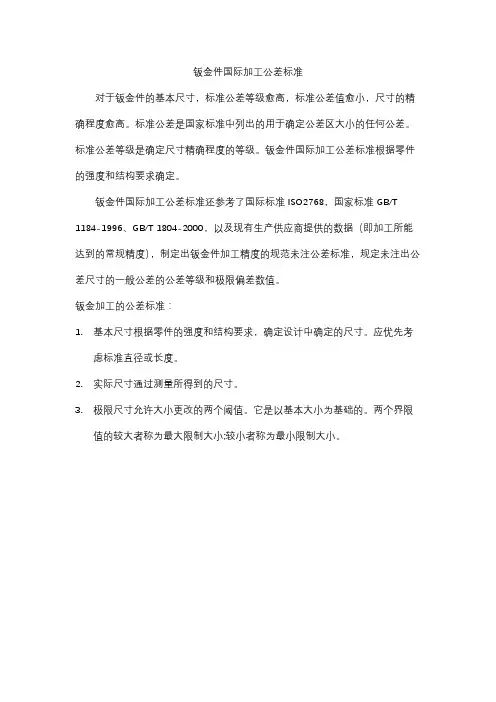 钣金件国际加工公差标准

对于钣金件的基本尺寸，标准公差等级愈高，标准公差值愈小，尺寸的精确程度愈高。标准公差是国家标准中列出的用于确定公差区大小的任何公差。标准公差等级是确定尺寸精确程度的等级。钣金件国际加工公差标准根据零件的强度和结构要求确定。

钣金件国际加工公差标准还参考了国际标准 ISO2768、国家标准 GB/T 1184-1996、GB/T 1804-2000，以及现有生产供应商提供的数据（即加工所能达到的常规精度），制定出钣金件加工精度的规范未注公差标准，规定未注出公差尺寸的一般公差的公差等级和极限偏差数值。

钣金加工的公差标准：

1. 基本尺寸根据零件的强度和结构要求，确定设计中确定的尺寸。应优先考虑标准直径或长度。

2. 实际尺寸通过测量所得到的尺寸。

3. 极限尺寸允许大小更改的两个阈值。它是以基本大小为基础的。两个界限值的较大者称为最大限制大小;较小者称为最小限制大小。